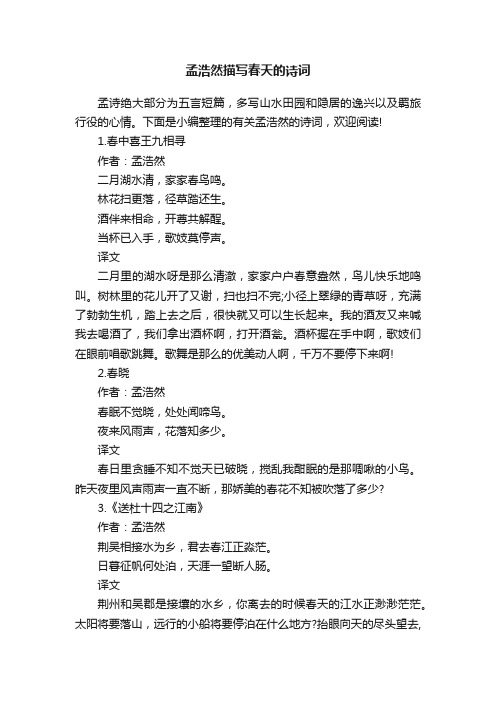 孟浩然描写春天的诗词

孟诗绝大部分为五言短篇，多写山水田园和隐居的逸兴以及羁旅行役的心情。下面是小编整理的有关孟浩然的诗词，欢迎阅读!

1.春中喜王九相寻

作者：孟浩然

二月湖水清，家家春鸟鸣。

林花扫更落，径草踏还生。

酒伴来相命，开尊共解酲。

当杯已入手，歌妓莫停声。

译文

二月里的湖水呀是那么清澈，家家户户春意盎然，鸟儿快乐地鸣叫。树林里的花儿开了又谢，扫也扫不完;小径上翠绿的青草呀，充满了勃勃生机，踏上去之后，很快就又可以生长起来。我的酒友又来喊我去喝酒了，我们拿出酒杯啊，打开酒瓮。酒杯握在手中啊，歌妓们在眼前唱歌跳舞。歌舞是那么的优美动人啊，千万不要停下来啊!

2.春晓

作者：孟浩然

春眠不觉晓，处处闻啼鸟。

夜来风雨声，花落知多少。

译文

春日里贪睡不知不觉天已破晓，搅乱我酣眠的是那啁啾的小鸟。昨天夜里风声雨声一直不断，那娇美的春花不知被吹落了多少?

3.《送杜十四之江南》

作者：孟浩然

荆吴相接水为乡，君去春江正淼茫。

日暮征帆何处泊，天涯一望断人肠。

译文

荆州和吴郡是接壤的水乡，你离去的时候春天的江水正渺渺茫茫。太阳将要落山，远行的小船将要停泊在什么地方?抬眼向天的尽头望去，